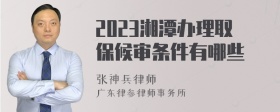 2023湘潭办理取保候审条件有哪些

张神兵律师
广东律参律师事务所